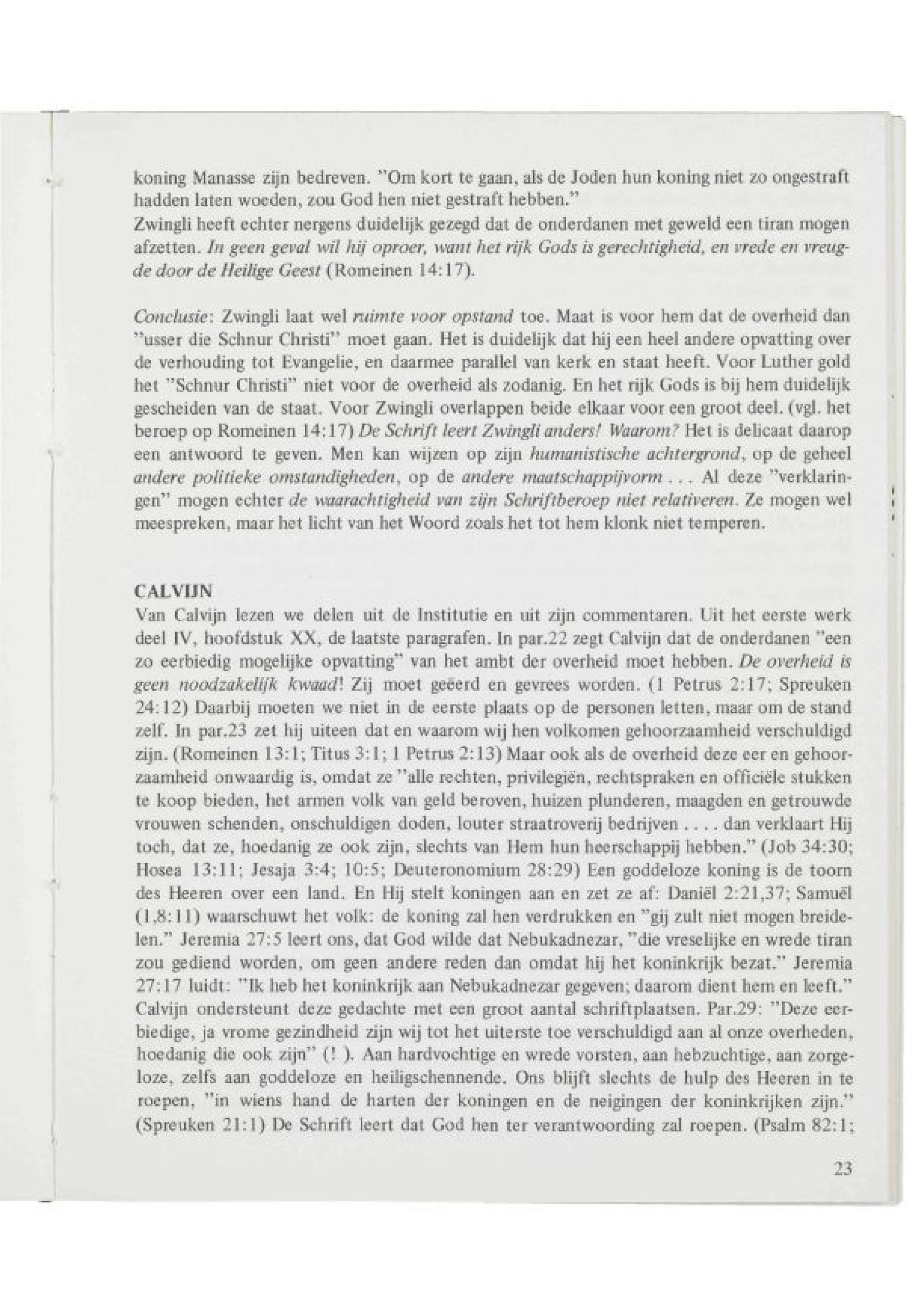 koning Manasse zijn bedreven. "Om kort te gaan, als de Joden hun koning niet zo ongestraft hadden laten woeden, zou God hen niet gestraft hebben."
Zwingli heeft echter nergens duidelijk gezegd dat de onderdanen met geweld een tiran mogen afzetten. In geen geval wil hij oproer, want het rijk Gods is gerechtigheid, en vrede en vreugde door de Heilige Geest (Romeinen 14:17).

Conclusie: Zwingli laat wel ruimte voor opstand toe. Maat is voor hem dat de overheid dan "usser die Schnur Christi" moet gaan. Het is duidelijk dat hij een heel andere opvatting over de verhouding tot Evangelie, en daarmee parallel van kerk en staat heeft. Voor Luther gold het "Schnur Christi" niet voor de overheid als zodanig. En het rijk Gods is bij hem duidelijk gescheiden van de staat. Voor Zwingli overlappen beide elkaar voor een groot deel. (vgl. het beroep op Romeinen 14:17) De Schrift leert Zwingli anders! Waarom? Het is delicaat daarop een antwoord te geven. Men kan wijzen op zijn humanistische achtergrond, op de geheel andere politieke omstandigheden, op de andere maatschappijvorm . . . Al deze "verklaringen" mogen echter de waarachtigheid van zijn Schriftberoep niet relativeren. Ze mogen wel meespreken, maar het licht van het Woord zoals het tot hem klonk niet temperen.

CALVIJN
Van Calvijn lezen we delen uit de Institutie en uit zijn commentaren. Uit het eerste werk deel IV, hoofdstuk XX, de laatste paragrafen. In par.22 zegt Calvijn dat de onderdanen "een zo eerbiedig mogelijke opvatting" van het ambt der overheid moet hebben. De overheid is geen noodzakelijk kwaad! Zij moet geëerd en gevrees worden. (1 Petrus 2:17; Spreuken 24:12) Daarbij moeten we niet in de eerste plaats op de personen letten, maar om de stand zelf. In par.23 zet hij uiteen dat en waarom wij hen volkomen gehoorzaamheid verschuldigd zijn. (Romeinen 13:1; Titus 3:1; 1 Petrus 2:13) Maar ook als de overheid deze eer en gehoorzaamheid onwaardig is, omdat ze "alle rechten, privilegiën, rechtspraken en officiële stukken te koop bieden, het armen volk van geld beroven, huizen plunderen, maagden en getrouwde vrouwen schenden, onschuldigen doden, louter straatroverij bedrijven . . . . dan verklaart Hij toch, dat ze, hoedanig ze ook zijn, slechts van Hem hun heerschappij hebben." (Job 34:30; Hosea 13:11; Jesaja 3:4; 10:5; Deuteronomium 28:29) Een goddeloze koning is de toorn des Heeren over een land. En Hij stelt koningen aan en zet ze af: Daniël 2:21,37; Samuël (1,8:11) waarschuwt het volk: de koning zal hen verdrukken en "gij zult niet mogen breidelen." Jeremia 27:5 leert ons, dat God wilde dat Nebukadnezar, "die vreselijke en wrede tiran zou gediend worden, om geen andere reden dan omdat hij het koninkrijk bezat." Jeremia 27:17 luidt: "Ik heb het koninkrijk aan Nebukadnezar gegeven; daarom dient hem en leeft." Calvijn ondersteunt deze gedachte met een groot aantal schriftplaatsen. Par.29: "Deze eerbiedige, ja vrome gezindheid zijn wij tot het uiterste toe verschuldigd aan al onze overheden, hoedanig die ook zijn" (! ). Aan hardvochtige en wrede vorsten, aan hebzuchtige, aan zorgeloze, zelfs aan goddeloze en heiligschennende. Ons blijft slechts de hulp des Heeren in te roepen, "in wiens hand de harten der koningen en de neigingen der koninkrijken zijn." (Spreuken 21:1) De Schrift leert dat God hen ter verantwoording zal roepen. (Psalm 82:1;

23